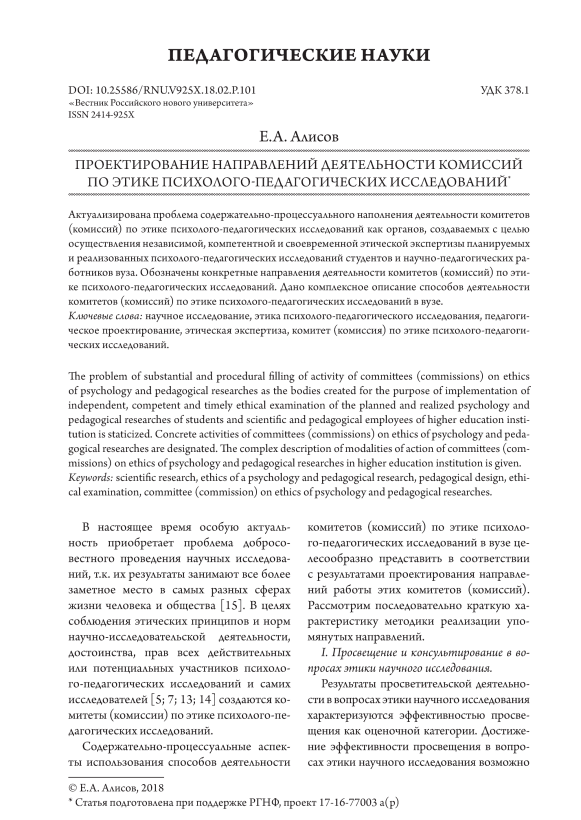 ПЕДАГОГИЧЕСКИЕ НАУКИ

DOI: 10.25586/RNU.V925X.18.02.P.101
«Вестник Российского нового университета»
ISSN 2414-925X

УДК 378.1

Е.А. Алисов

ПРОЕКТИРОВАНИЕ НАПРАВЛЕНИЙ ДЕЯТЕЛЬНОСТИ КОМИССИЙ ПО ЭТИКЕ ПСИХОЛОГО-ПЕДАГОГИЧЕСКИХ ИССЛЕДОВАНИЙ*

Актуализирована проблема содержательно-процессуального наполнения деятельности комитетов (комиссий) по этике психолого-педагогических исследований как органов, создаваемых с целью осуществления независимой, компетентной и своевременной этической экспертизы планируемых и реализованных психолого-педагогических исследований студентов и научно-педагогических работников вуза. Обозначены конкретные направления деятельности комитетов (комиссий) по этике психолого-педагогических исследований. Дано комплексное описание способов деятельности комитетов (комиссий) по этике психолого-педагогических исследований в вузе.
Ключевые слова: научное исследование, этика психолого-педагогического исследования, педагогическое проектирование, этическая экспертиза, комитет (комиссия) по этике психолого-педагогических исследований.

The problem of substantial and procedural filling of activity of committees (commissions) on ethics of psychology and pedagogical researches as the bodies created for the purpose of implementation of independent, competent and timely ethical examination of the planned and realized psychology and pedagogical researches of students and scientific and pedagogical employees of higher education institution is staticized. Concrete activities of committees (commissions) on ethics of psychology and pedagogical researches are designated. The complex description of modalities of action of committees (commissions) on ethics of psychology and pedagogical researches in higher education institution is given.
Keywords: scientific research, ethics of a psychology and pedagogical research, pedagogical design, ethical examination, committee (commission) on ethics of psychology and pedagogical researches.

В настоящее время особую актуальность приобретает проблема добросовестного проведения научных исследований, т.к. их результаты занимают все более заметное место в самых разных сферах жизни человека и общества [15]. В целях соблюдения этических принципов и норм научно-исследовательской деятельности, достоинства, прав всех действительных или потенциальных участников психолого-педагогических исследований и самих исследователей [5; 7; 13; 14] создаются комитеты (комиссии) по этике психолого-педагогических исследований.

Содержательно-процессуальные аспекты использования способов деятельности комитетов (комиссий) по этике психолого-педагогических исследований в вузе целесообразно представить в соответствии с результатами проектирования направлений работы этих комитетов (комиссий). Рассмотрим последовательно краткую характеристику методики реализации упомянутых направлений.

I. Просвещение и консультирование в вопросах этики научного исследования.

Результаты просветительской деятельности в вопросах этики научного исследования характеризуются эффективностью просвещения как оценочной категории. Достижение эффективности просвещения в вопросах этики научного исследования возможно

© Е.А. Алисов, 2018
* Статья подготовлена при поддержке РГНФ, проект 17-16-77003 а(р)